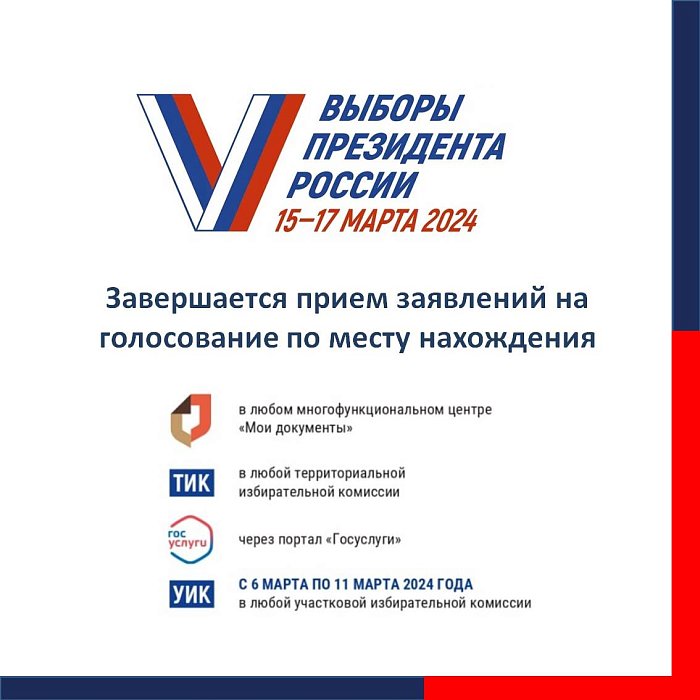 ВЫБОРЫ ПРЕЗИДЕНТА РОССИИ
15–17 МАРТА 2024

Завершается прием заявлений на голосование по месту нахождения

в любом многофункциональном центре «Мои документы»

ТИК
в любой территориальной избирательной комиссии

гос услуги
через портал «Госуслуги»

УИК
С 6 МАРТА ПО 11 МАРТА 2024 ГОДА
в любой участковой избирательной комиссии